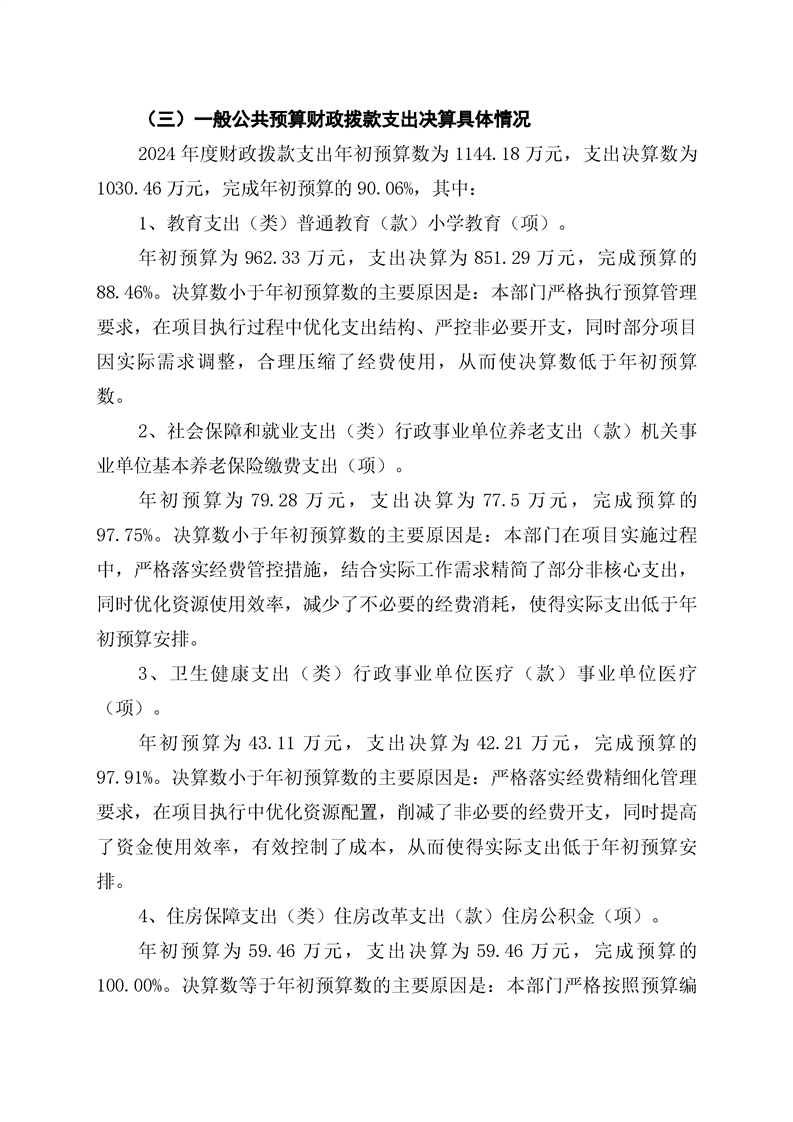 （三）一般公共预算财政拨款支出决算具体情况

2024 年度财政拨款支出年初预算数为 1144.18 万元，支出决算数为 1030.46 万元，完成年初预算的 90.06%，其中：

1、教育支出（类）普通教育（款）小学教育（项）。

年初预算为 962.33 万元，支出决算为 851.29 万元，完成预算的 88.46%。决算数小于年初预算数的主要原因是：本部门严格执行预算管理要求，在项目执行过程中优化支出结构、严控非必要开支，同时部分项目因实际需求调整，合理压缩了经费使用，从而使决算数低于年初预算数。

2、社会保障和就业支出（类）行政事业单位养老支出（款）机关事业单位基本养老保险缴费支出（项）。

年初预算为 79.28 万元，支出决算为 77.5 万元，完成预算的 97.75%。决算数小于年初预算数的主要原因是：本部门在项目实施过程中，严格落实经费管控措施，结合实际工作需求精简了部分非核心支出，同时优化资源使用效率，减少了不必要的经费消耗，使得实际支出低于年初预算安排。

3、卫生健康支出（类）行政事业单位医疗（款）事业单位医疗（项）。

年初预算为 43.11 万元，支出决算为 42.21 万元，完成预算的 97.91%。决算数小于年初预算数的主要原因是：严格落实经费精细化管理要求，在项目执行中优化资源配置，削减了非必要的经费开支，同时提高了资金使用效率，有效控制了成本，从而使得实际支出低于年初预算安排。

4、住房保障支出（类）住房改革支出（款）住房公积金（项）。

年初预算为 59.46 万元，支出决算为 59.46 万元，完成预算的 100.00%。决算数等于年初预算数的主要原因是：本部门严格按照预算编